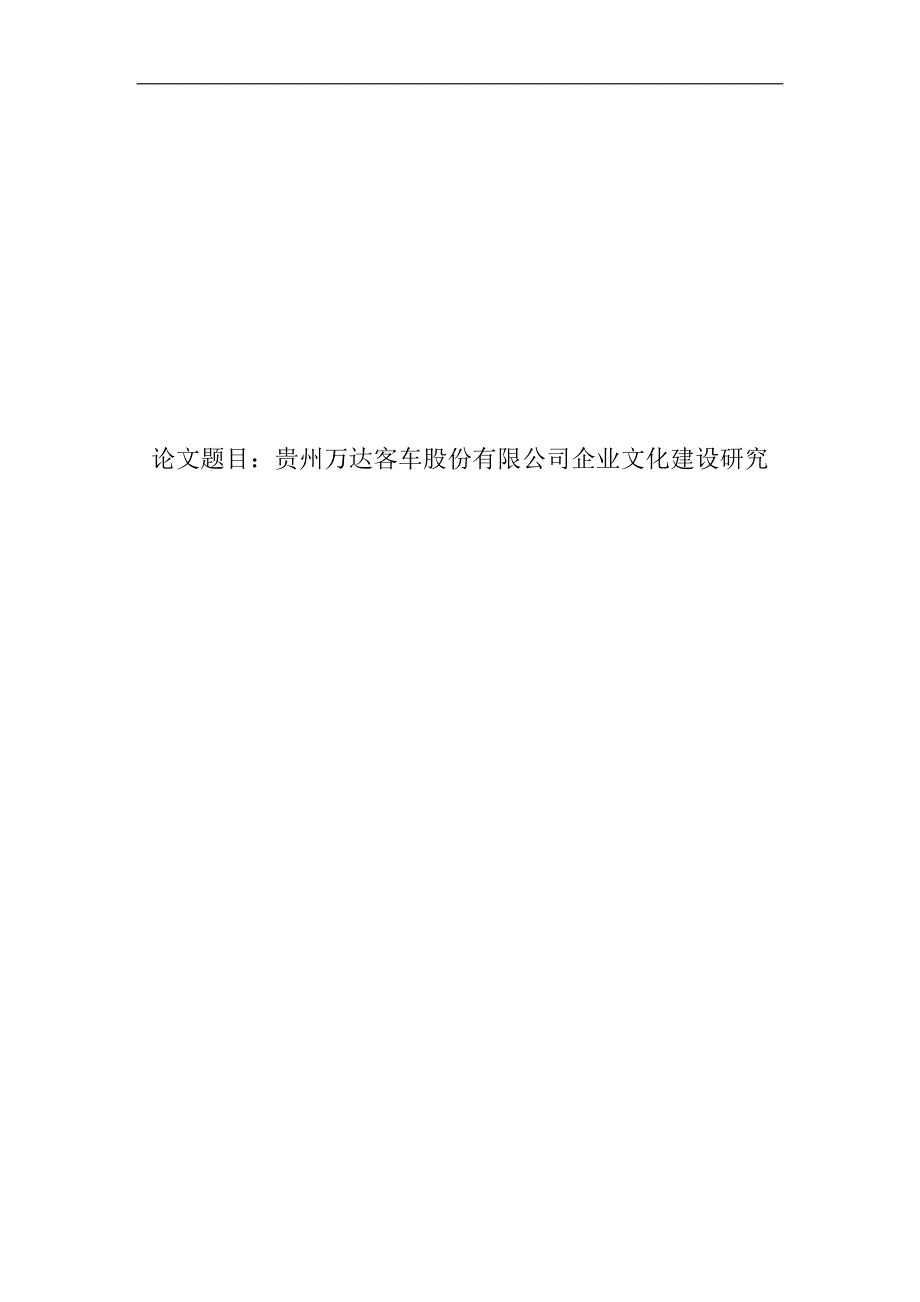 论文题目：贵州万达客车股份有限公司企业文化建设研究